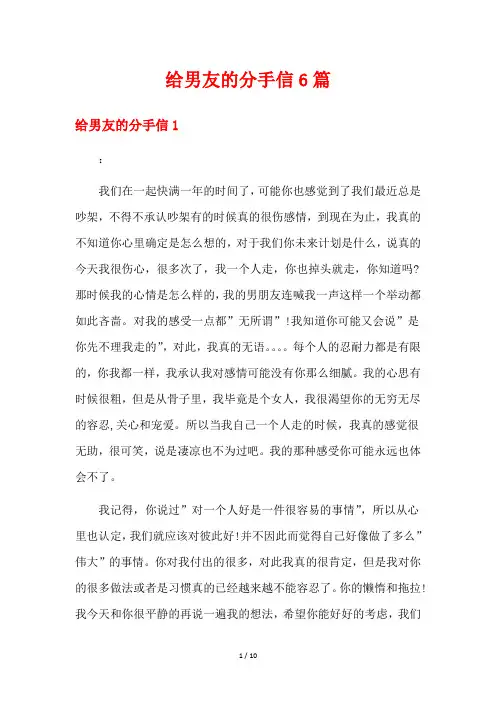 给男友的分手信6篇

给男友的分手信1

：

我们在一起快满一年的时间了，可能你也感觉到了我们最近总是吵架，不得不承认吵架有的时候真的很伤感情，到现在为止，我真的不知道你心里确定是怎么想的，对于我们你未来计划是什么，说真的今天我很伤心，很多次了，我一个人走，你也掉头就走，你知道吗?那时候我的心情是怎么样的，我的男朋友连喊我一声这样一个举动都如此吝啬。对我的感受一点都”无所谓”!我知道你可能又会说”是你先不理我走的”，对此，我真的无语。。。。每个人的忍耐力都是有限的，你我都一样，我承认我对感情可能没有你那么细腻。我的心思有时候很粗，但是从骨子里，我毕竟是个女人，我很渴望你的无穷无尽的容忍,关心和宠爱。所以当我自己一个人走的时候，我真的感觉很无助，很可笑，说是凄凉也不为过吧。我的那种感受你可能永远也体会不了。

我记得，你说过”对一个人好是一件很容易的事情”，所以从心里也认定，我们就应该对彼此好!并不因此而觉得自己好像做了多么”伟大”的事情。你对我付出的很多，对此我真的很肯定，但是我对你的很多做法或者是习惯真的已经越来越不能容忍了。你的懒惰和拖拉!我今天和你很平静的再说一遍我的想法，希望你能好好的考虑，我们

1 / 10